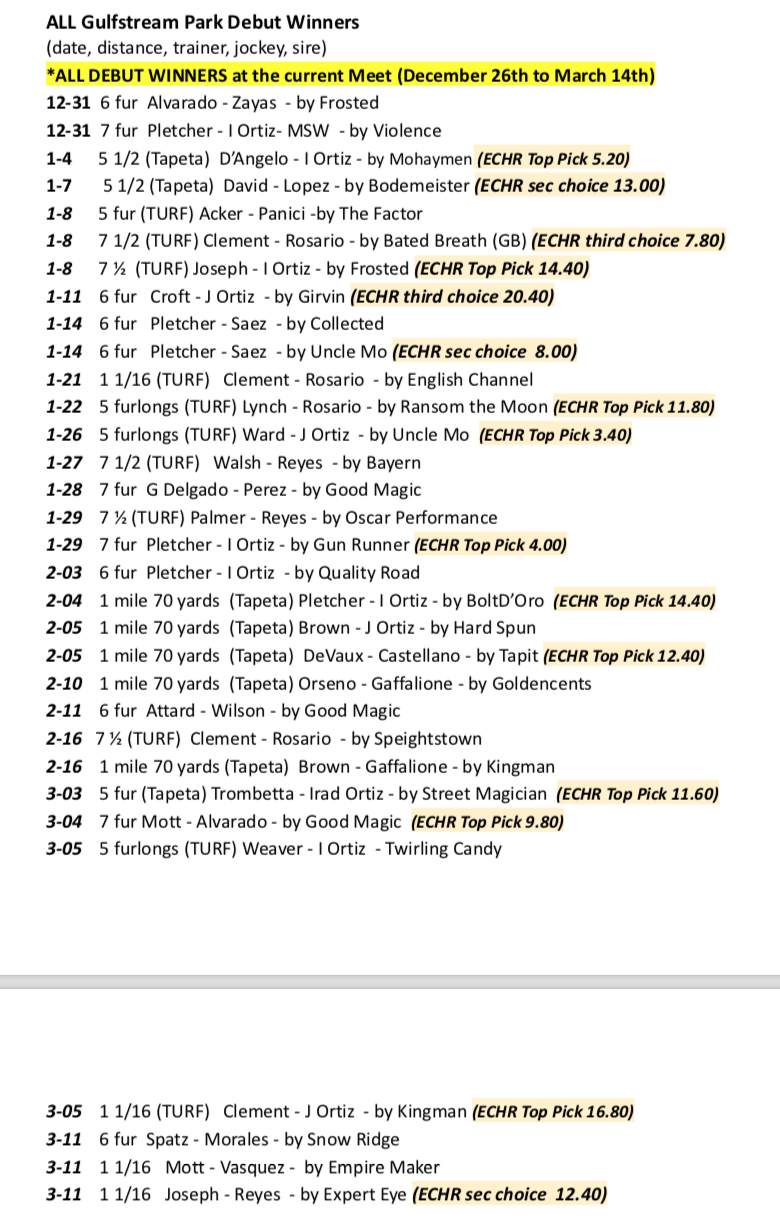 ALL Gulfstream Park Debut Winners
(date, distance, trainer, jockey, sire)
*ALL DEBUT WINNERS at the current Meet (December 26th to March 14th)
12-31 6 fur Alvarado - Zayas - by Frosted
12-31 7 fur Pletcher - I Ortiz- MSW - by Violence
1-4 5 1/2 (Tapeta) D'Angelo - I Ortiz - by Mohaymen (ECHR Top Pick 5.20)
1-7 5 1/2 (Tapeta) David - Lopez - by Bodemeister (ECHR sec choice 13.00)
1-8 5 fur (TURF) Acker - Panici -by The Factor
1-8 7 1/2 (TURF) Clement - Rosario - by Bated Breath (GB) (ECHR third choice 7.80)
1-8 7 ½ (TURF) Joseph - I Ortiz - by Frosted (ECHR Top Pick 14.40)
1-11 6 fur Croft - J Ortiz - by Girvin (ECHR third choice 20.40)
1-14 6 fur Pletcher - Saez - by Collected
1-14 6 fur Pletcher - Saez - by Uncle Mo (ECHR sec choice 8.00)
1-21 1 1/16 (TURF) Clement - Rosario - by English Channel
1-22 5 furlongs (TURF) Lynch - Rosario - by Ransom the Moon (ECHR Top Pick 11.80)
1-26 5 furlongs (TURF) Ward - J Ortiz - by Uncle Mo (ECHR Top Pick 3.40)
1-27 7 1/2 (TURF) Walsh - Reyes - by Bayern
1-28 7 fur G Delgado - Perez - by Good Magic
1-29 7 ½ (TURF) Palmer - Reyes - by Oscar Performance
1-29 7 fur Pletcher - I Ortiz - by Gun Runner (ECHR Top Pick 4.00)
2-03 6 fur Pletcher - I Ortiz - by Quality Road
2-04 1 mile 70 yards (Tapeta) Pletcher - I Ortiz - by BoltD'Oro (ECHR Top Pick 14.40)
2-05 1 mile 70 yards (Tapeta) Brown - J Ortiz - by Hard Spun
2-05 1 mile 70 yards (Tapeta) DeVaux - Castellano - by Tapit (ECHR Top Pick 12.40)
2-10 1 mile 70 yards (Tapeta) Orseno - Gaffalione - by Goldencents
2-11 6 fur Attard - Wilson - by Good Magic
2-16 7 ½ (TURF) Clement - Rosario - by Speightstown
2-16 1 mile 70 yards (Tapeta) Brown - Gaffalione - by Kingman
3-03 5 fur (Tapeta) Trombetta - Irad Ortiz - by Street Magician (ECHR Top Pick 11.60)
3-04 7 fur Mott - Alvarado - by Good Magic (ECHR Top Pick 9.80)
3-05 5 furlongs (TURF) Weaver - I Ortiz - Twirling Candy

3-05 1 1/16 (TURF) Clement - J Ortiz - by Kingman (ECHR Top Pick 16.80)
3-11 6 fur Spatz - Morales - by Snow Ridge
3-11 1 1/16 Mott - Vasquez - by Empire Maker
3-11 1 1/16 Joseph - Reyes - by Expert Eye (ECHR sec choice 12.40)